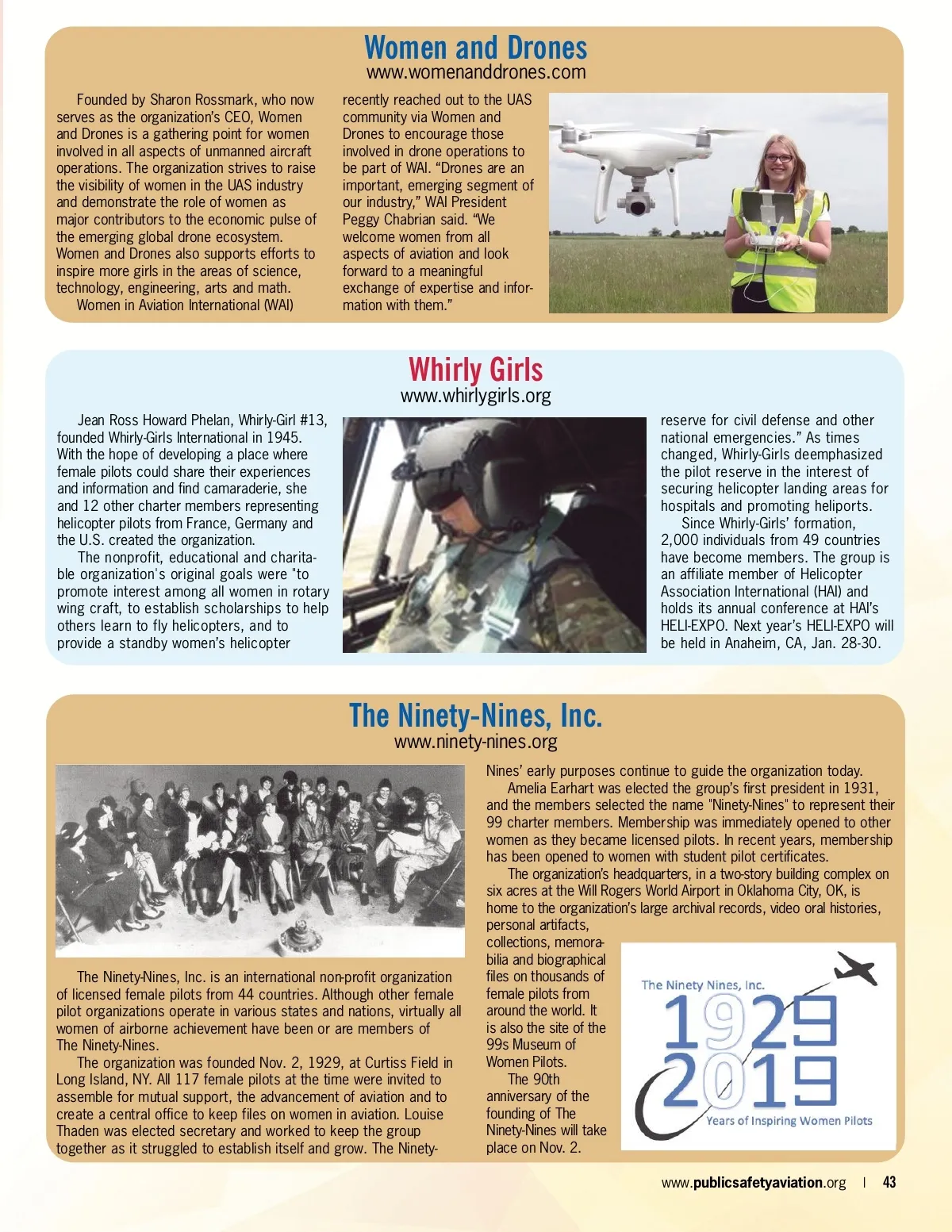 Women and Drones
www.womenanddrones.com

Founded by Sharon Rossmark, who now serves as the organization's CEO, Women and Drones is a gathering point for women involved in all aspects of unmanned aircraft operations. The organization strives to raise the visibility of women in the UAS industry and demonstrate the role of women as major contributors to the economic pulse of the emerging global drone ecosystem. Women and Drones also supports efforts to inspire more girls in the areas of science, technology, engineering, arts and math.

Women in Aviation International (WAI) recently reached out to the UAS community via Women and Drones to encourage those involved in drone operations to be part of WAI. "Drones are an important, emerging segment of our industry," WAI President Peggy Chabrian said. "We welcome women from all aspects of aviation and look forward to a meaningful exchange of expertise and information with them."

Whirly Girls
www.whirlygirls.org

Jean Ross Howard Phelan, Whirly-Girl #13, founded Whirly-Girls International in 1945. With the hope of developing a place where female pilots could share their experiences and information and find camaraderie, she and 12 other charter members representing helicopter pilots from France, Germany and the U.S. created the organization.

The nonprofit, educational and charitable organization's original goals were "to promote interest among all women in rotary wing craft, to establish scholarships to help others learn to fly helicopters, and to provide a standby women's helicopter reserve for civil defense and other national emergencies." As times changed, Whirly-Girls deemphasized the pilot reserve in the interest of securing helicopter landing areas for hospitals and promoting heliports.

Since Whirly-Girls' formation, 2,000 individuals from 49 countries have become members. The group is an affiliate member of Helicopter Association International (HAI) and holds its annual conference at HAI's HELI-EXPO. Next year's HELI-EXPO will be held in Anaheim, CA, Jan. 28-30.

The Ninety-Nines, Inc.
www.ninety-nines.org

The Ninety-Nines, Inc. is an international non-profit organization of licensed female pilots from 44 countries. Although other female pilot organizations operate in various states and nations, virtually all women of airborne achievement have been or are members of The Ninety-Nines.

The organization was founded Nov. 2, 1929, at Curtiss Field in Long Island, NY. All 117 female pilots at the time were invited to assemble for mutual support, the advancement of aviation and to create a central office to keep files on women in aviation. Louise Thaden was elected secretary and worked to keep the group together as it struggled to establish itself and grow. The Ninety-Nines' early purposes continue to guide the organization today.

Amelia Earhart was elected the group's first president in 1931, and the members selected the name "Ninety-Nines" to represent their 99 charter members. Membership was immediately opened to other women as they became licensed pilots. In recent years, membership has been opened to women with student pilot certificates.

The organization's headquarters, in a two-story building complex on six acres at the Will Rogers World Airport in Oklahoma City, OK, is home to the organization's large archival records, video oral histories, personal artifacts, collections, memorabilia and biographical files on thousands of female pilots from around the world. It is also the site of the 99s Museum of Women Pilots.

The 90th anniversary of the founding of The Ninety-Nines will take place on Nov. 2.

The Ninety Nines, Inc.
1929
2019
Years of Inspiring Women Pilots

www.publicsafetyaviation.org | 43